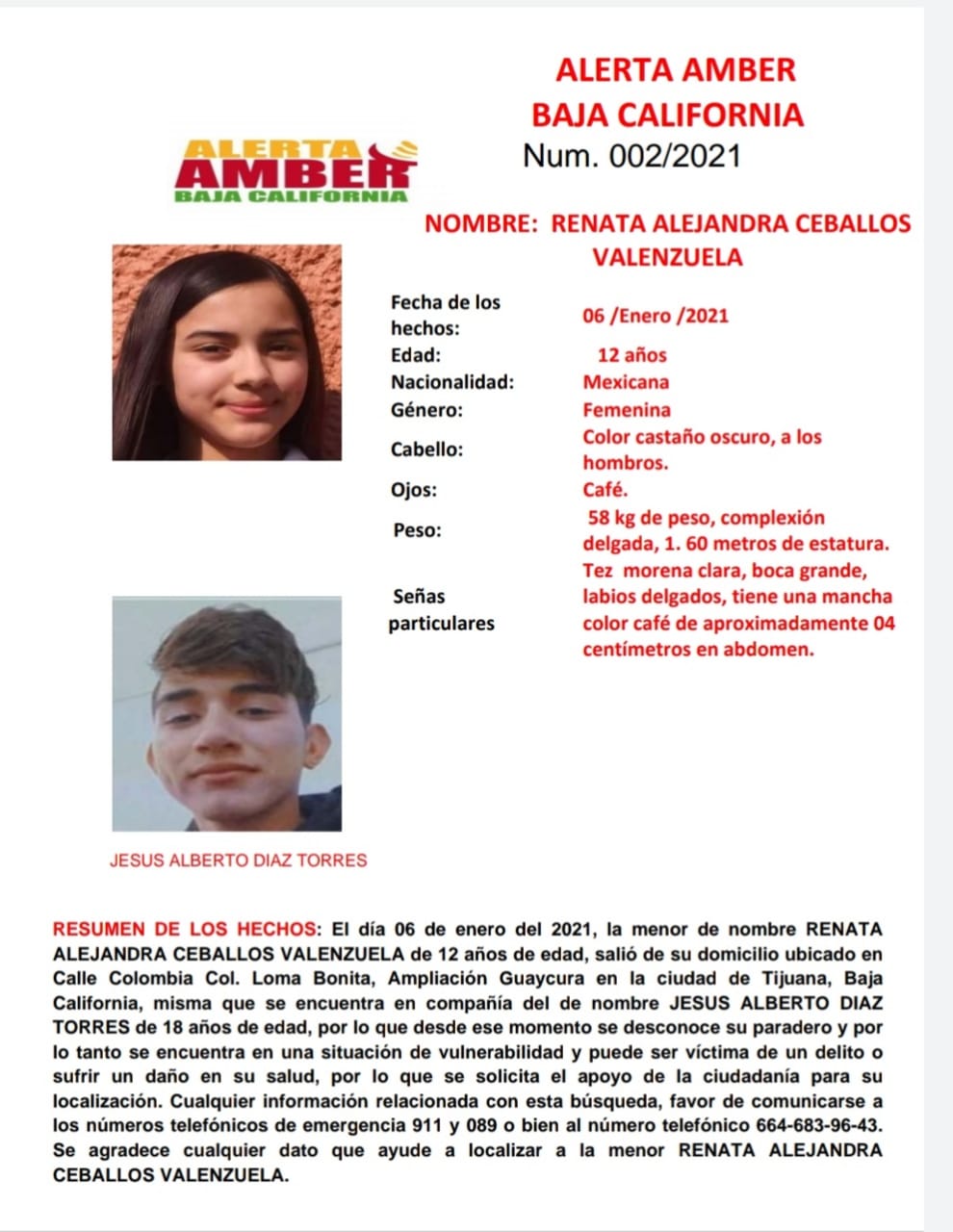 ALERTA AMBER
BAJA CALIFORNIA
Num. 002/2021

ALERTA
AMBER
BAJA CALIFORNIA

NOMBRE: RENATA ALEJANDRA CEBALLOS VALENZUELA

| | |
|---|---|
| Fecha de los hechos: | 06 /Enero /2021 |
| Edad: | 12 años |
| Nacionalidad: | Mexicana |
| Género: | Femenina |
| Cabello: | Color castaño oscuro, a los hombros. |
| Ojos: | Café. |
| Peso: | 58 kg de peso, complexión delgada, 1. 60 metros de estatura. |
| Señas particulares | Tez morena clara, boca grande, labios delgados, tiene una mancha color café de aproximadamente 04 centímetros en abdomen. |

JESUS ALBERTO DIAZ TORRES

RESUMEN DE LOS HECHOS: El día 06 de enero del 2021, la menor de nombre RENATA ALEJANDRA CEBALLOS VALENZUELA de 12 años de edad, salió de su domicilio ubicado en Calle Colombia Col. Loma Bonita, Ampliación Guaycura en la ciudad de Tijuana, Baja California, misma que se encuentra en compañía del de nombre JESUS ALBERTO DIAZ TORRES de 18 años de edad, por lo que desde ese momento se desconoce su paradero y por lo tanto se encuentra en una situación de vulnerabilidad y puede ser víctima de un delito o sufrir un daño en su salud, por lo que se solicita el apoyo de la ciudadanía para su localización. Cualquier información relacionada con esta búsqueda, favor de comunicarse a los números telefónicos de emergencia 911 y 089 o bien al número telefónico 664-683-96-43. Se agradece cualquier dato que ayude a localizar a la menor RENATA ALEJANDRA CEBALLOS VALENZUELA.